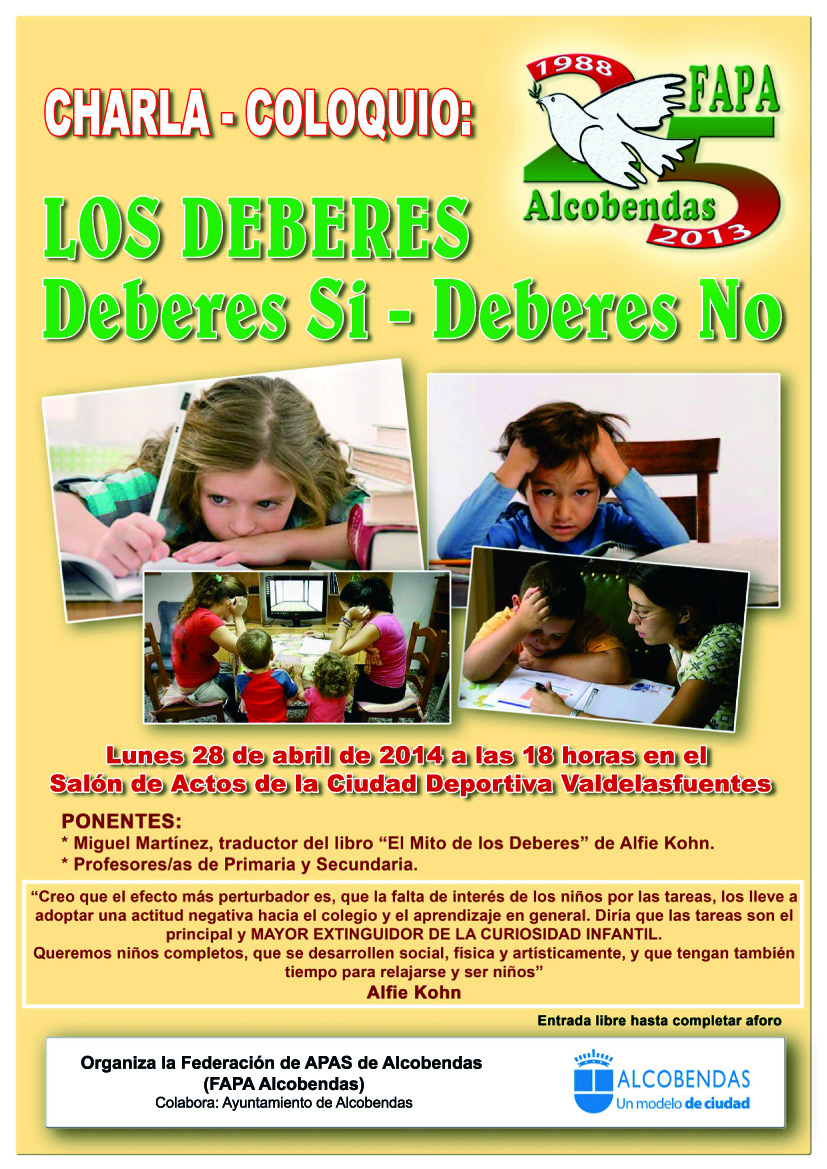 CHARLA - COLOQUIO:

1988
FAPA
25
Alcobendas
2013

LOS DEBERES
Deberes Si - Deberes No

Lunes 28 de abril de 2014 a las 18 horas en el Salón de Actos de la Ciudad Deportiva Valdelasfuentes

PONENTES:
* Miguel Martínez, traductor del libro "El Mito de los Deberes" de Alfie Kohn.
* Profesores/as de Primaria y Secundaria.

"Creo que el efecto más perturbador es, que la falta de interés de los niños por las tareas, los lleve a adoptar una actitud negativa hacia el colegio y el aprendizaje en general. Diría que las tareas son el principal y MAYOR EXTINGUIDOR DE LA CURIOSIDAD INFANTIL.
Queremos niños completos, que se desarrollen social, física y artísticamente, y que tengan también tiempo para relajarse y ser niños"
Alfie Kohn

Entrada libre hasta completar aforo

Organiza la Federación de APAS de Alcobendas
(FAPA Alcobendas)
Colabora: Ayuntamiento de Alcobendas

ALCOBENDAS
Un modelo de ciudad